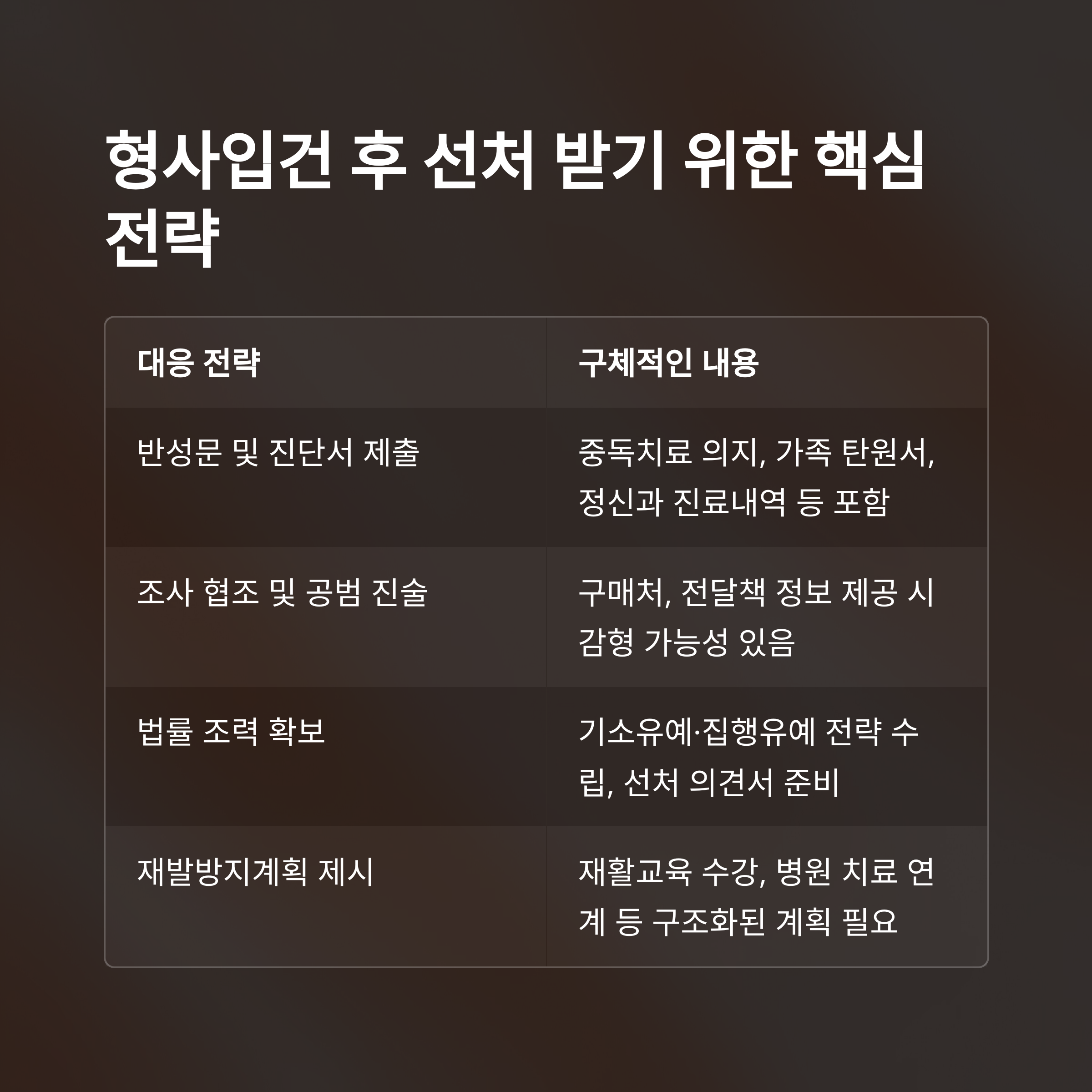 형사입건 후 선처 받기 위한 핵심 전략

| 대응 전략 | 구체적인 내용 |
|---|---|
| 반성문 및 진단서 제출 | 중독치료 의지, 가족 탄원서, 정신과 진료내역 등 포함 |
| 조사 협조 및 공범 진술 | 구매처, 전달책 정보 제공 시 감형 가능성 있음 |
| 법률 조력 확보 | 기소유예·집행유예 전략 수립, 선처 의견서 준비 |
| 재발방지계획 제시 | 재활교육 수강, 병원 치료 연계 등 구조화된 계획 필요 |